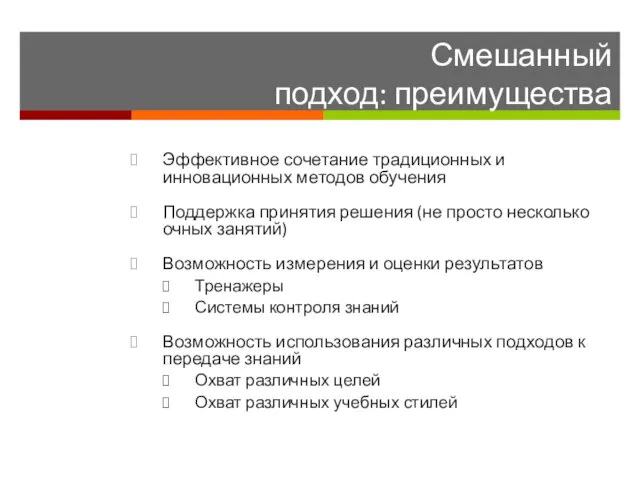 Смешанный подход: преимущества

Эффективное сочетание традиционных и инновационных методов обучения

Поддержка принятия решения (не просто несколько очных занятий)

Возможность измерения и оценки результатов
Тренажеры
Системы контроля знаний

Возможность использования различных подходов к передаче знаний
Охват различных целей
Охват различных учебных стилей